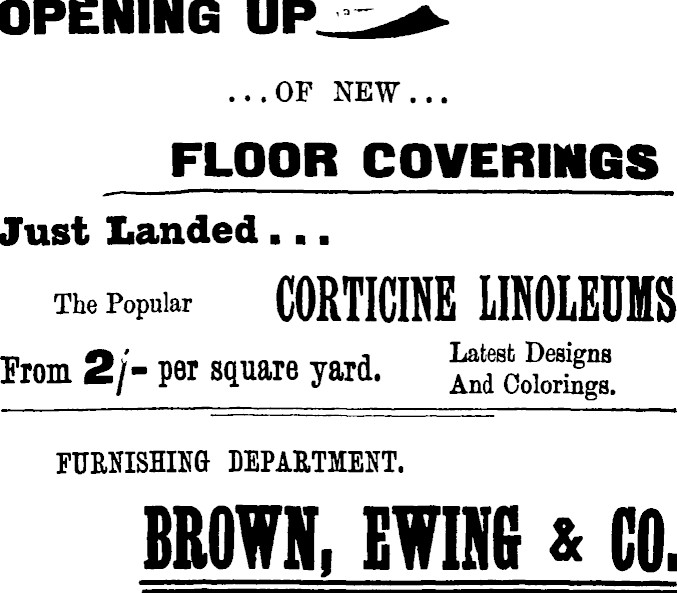 OPENING UP

...OF NEW...

FLOOR COVERINGS

Just Landed...

The Popular CORTICINE LINOLEUMS

From 2/- per square yard.

Latest Designs
And Colorings.

FURNISHING DEPARTMENT.

BROWN, EWING & CO.